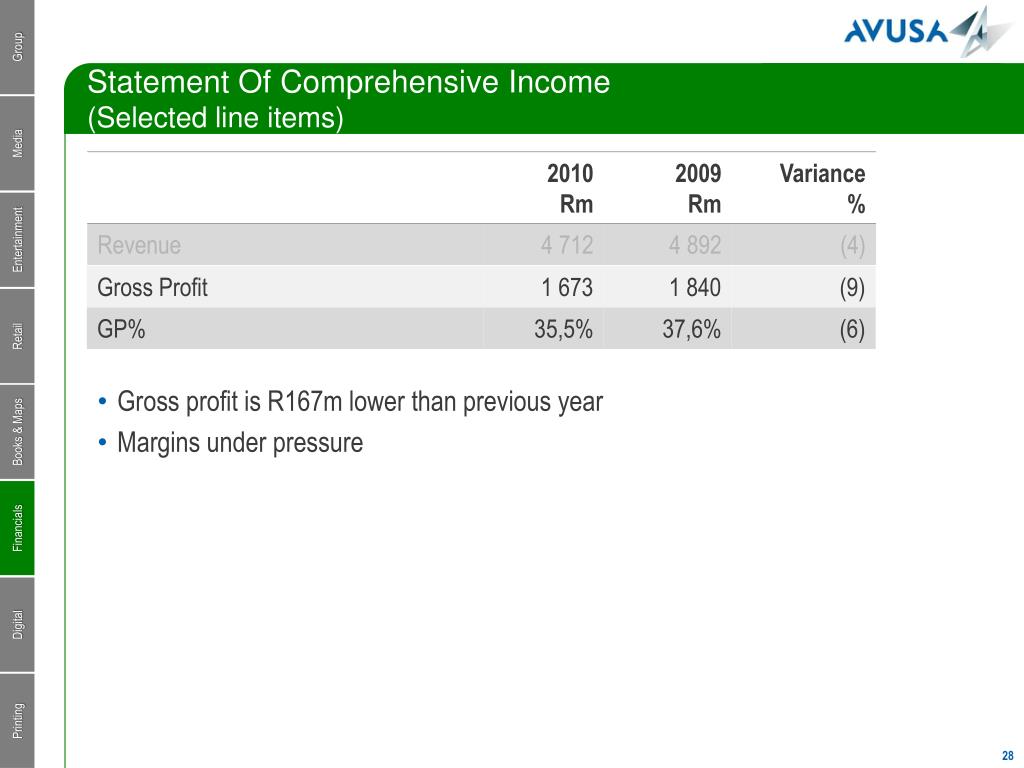 Group
Media
Entertainment
Retail
Books & Maps
Financials
Digital
Printing

AVUSA

Statement Of Comprehensive Income
(Selected line items)

| | 2010 Rm | 2009 Rm | Variance % |
|---|---|---|---|
| Revenue | 4 712 | 4 892 | (4) |
| Gross Profit | 1 673 | 1 840 | (9) |
| GP% | 35,5% | 37,6% | (6) |

• Gross profit is R167m lower than previous year
• Margins under pressure

28